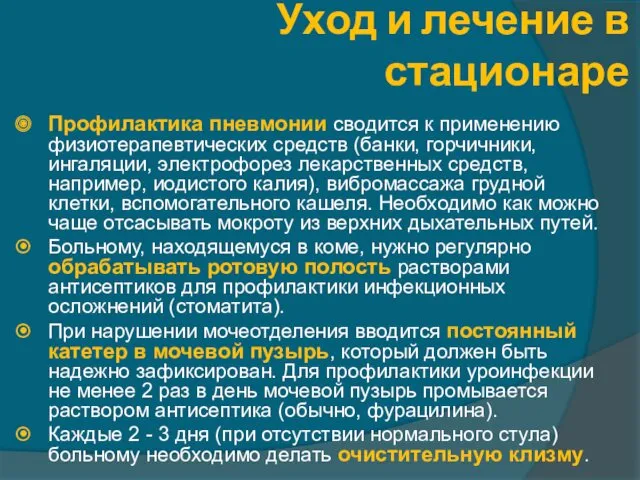 Уход и лечение в стационаре

Профилактика пневмонии сводится к применению физиотерапевтических средств (банки, горчичники, ингаляции, электрофорез лекарственных средств, например, иодистого калия), вибромассажа грудной клетки, вспомогательного кашеля. Необходимо как можно чаще отсасывать мокроту из верхних дыхательных путей.

Больному, находящемуся в коме, нужно регулярно обрабатывать ротовую полость растворами антисептиков для профилактики инфекционных осложнений (стоматита).

При нарушении мочеотделения вводится постоянный катетер в мочевой пузырь, который должен быть надежно зафиксирован. Для профилактики уроинфекции не менее 2 раз в день мочевой пузырь промывается раствором антисептика (обычно, фурацилина).

Каждые 2 - 3 дня (при отсутствии нормального стула) больному необходимо делать очистительную клизму.